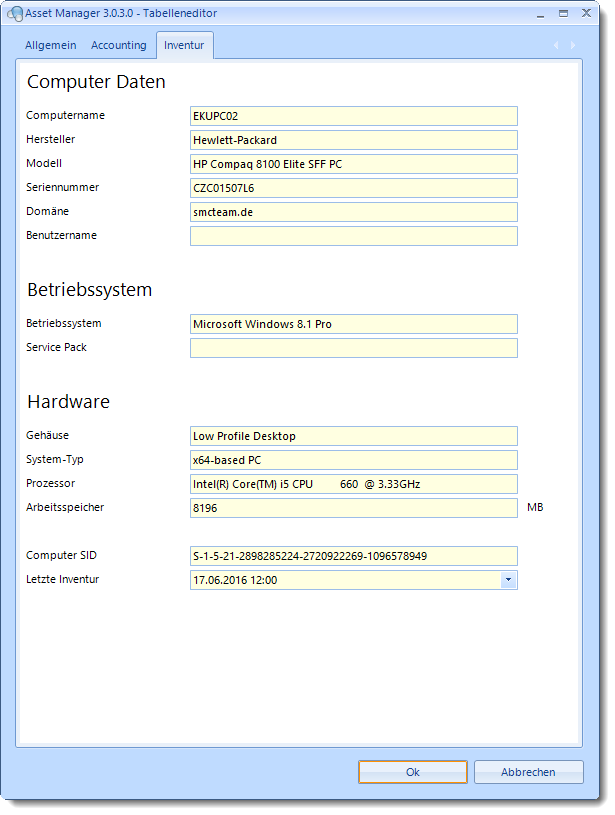 Asset Manager 3.0.3.0 - Tabelleneditor

Allgemein Accounting Inventur

Computer Daten

Computername EKUPC02
Hersteller Hewlett-Packard
Modell HP Compaq 8100 Elite SFF PC
Seriennummer CZC01507L6
Domäne smcteam.de
Benutzername

Betriebssystem

Betriebssystem Microsoft Windows 8.1 Pro
Service Pack

Hardware

Gehäuse Low Profile Desktop
System-Typ x64-based PC
Prozessor Intel(R) Core(TM) i5 CPU 660 @ 3.33GHz
Arbeitsspeicher 8196 MB

Computer SID S-1-5-21-2898285224-2720922269-1096578949
Letzte Inventur 17.06.2016 12:00

Ok Abbrechen